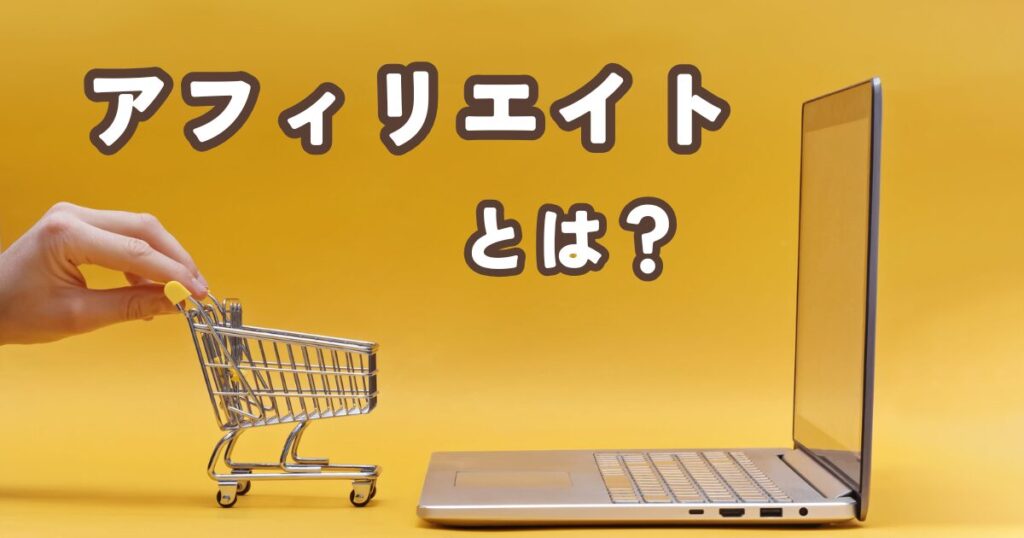 アフィリエイト
とは？